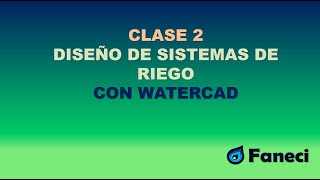 CLASE 2
DISEÑO DE SISTEMAS DE RIEGO
CON WATERCAD

Faneci